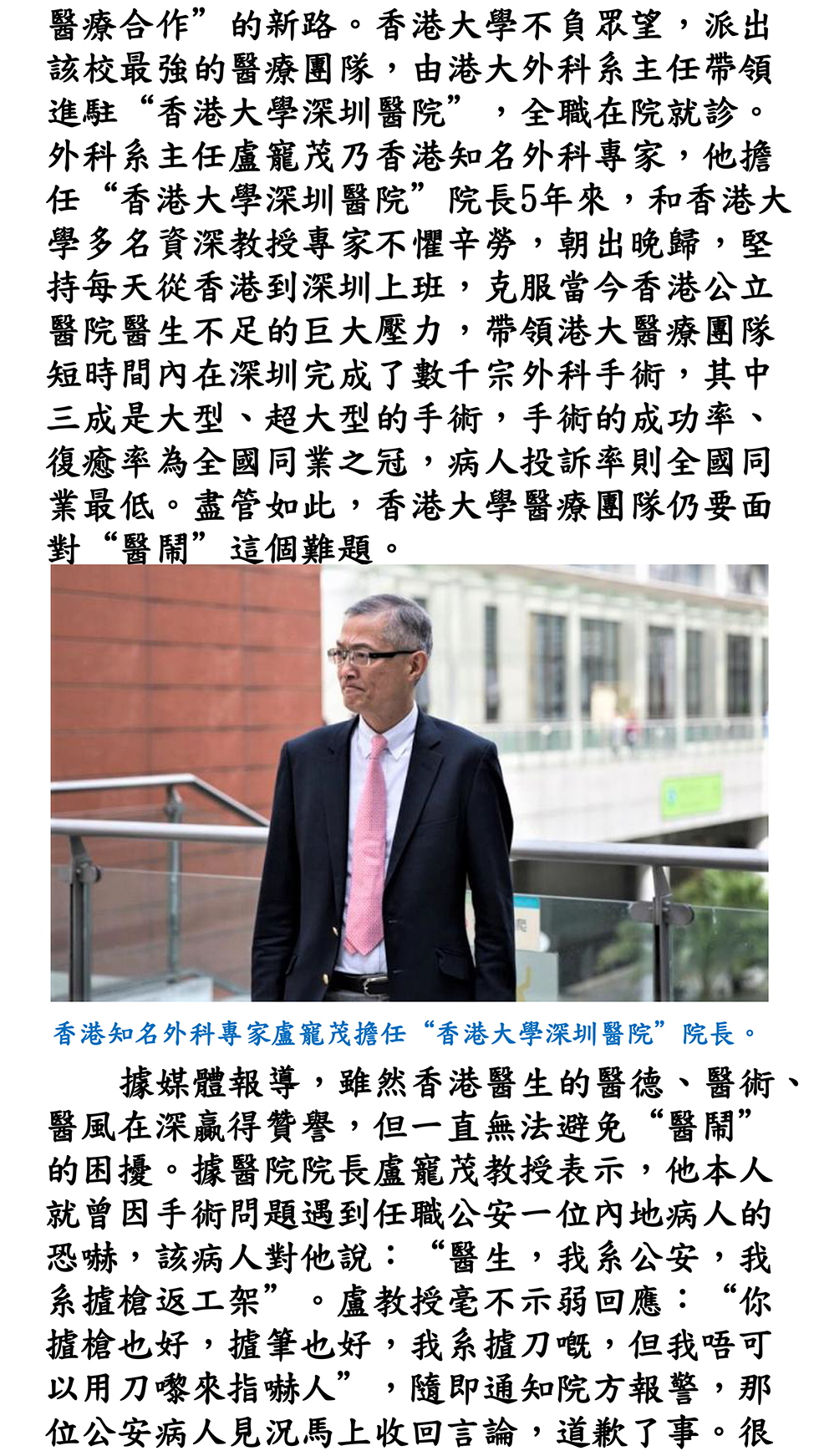 醫療合作”的新路。香港大學不負眾望，派出該校最強的醫療團隊，由港大外科系主任帶領進駐“香港大學深圳醫院”，全職在院就診。外科系主任盧寵茂乃香港知名外科專家，他擔任“香港大學深圳醫院”院長5年來，和香港大學多名資深教授專家不懼辛勞，朝出晚歸，堅持每天從香港到深圳上班，克服當今香港公立醫院醫生不足的巨大壓力，帶領港大醫療團隊短時間內在深圳完成了數千宗外科手術，其中三成是大型、超大型的手術，手術的成功率、復癒率為全國同業之冠，病人投訴率則全國同業最低。盡管如此，香港大學醫療團隊仍要面對“醫鬧”這個難題。

香港知名外科專家盧寵茂擔任“香港大學深圳醫院”院長。

據媒體報導，雖然香港醫生的醫德、醫術、醫風在深贏得贊譽，但一直無法避免“醫鬧”的困擾。據醫院院長盧寵茂教授表示，他本人就曾因手術問題遇到任職公安一位內地病人的恐嚇，該病人對他說：“醫生，我系公安，我系揸槍返工架”。盧教授毫不示弱回應：“你揸槍也好，揸筆也好，我系揸刀嘅，但我唔可以用刀嚟來指嚇人”，隨即通知院方報警，那位公安病人見況馬上收回言論，道歉了事。很